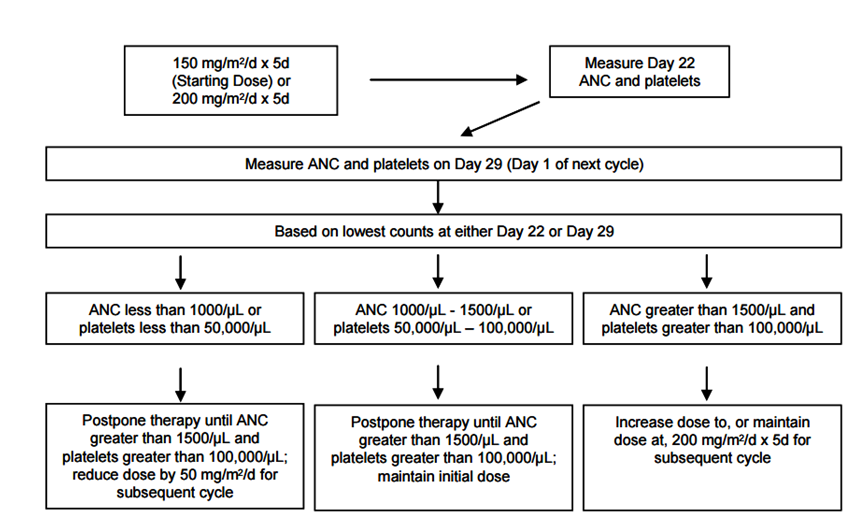 150 mg/m²/d x 5d (Starting Dose) or 200 mg/m²/d x 5d

Measure Day 22 ANC and platelets

Measure ANC and platelets on Day 29 (Day 1 of next cycle)

Based on lowest counts at either Day 22 or Day 29

ANC less than 1000/µL or platelets less than 50,000/µL

ANC 1000/µL - 1500/µL or platelets 50,000/µL – 100,000/µL

ANC greater than 1500/µL and platelets greater than 100,000/µL

Postpone therapy until ANC greater than 1500/µL and platelets greater than 100,000/µL; reduce dose by 50 mg/m²/d for subsequent cycle

Postpone therapy until ANC greater than 1500/µL and platelets greater than 100,000/µL; maintain initial dose

Increase dose to, or maintain dose at, 200 mg/m²/d x 5d for subsequent cycle